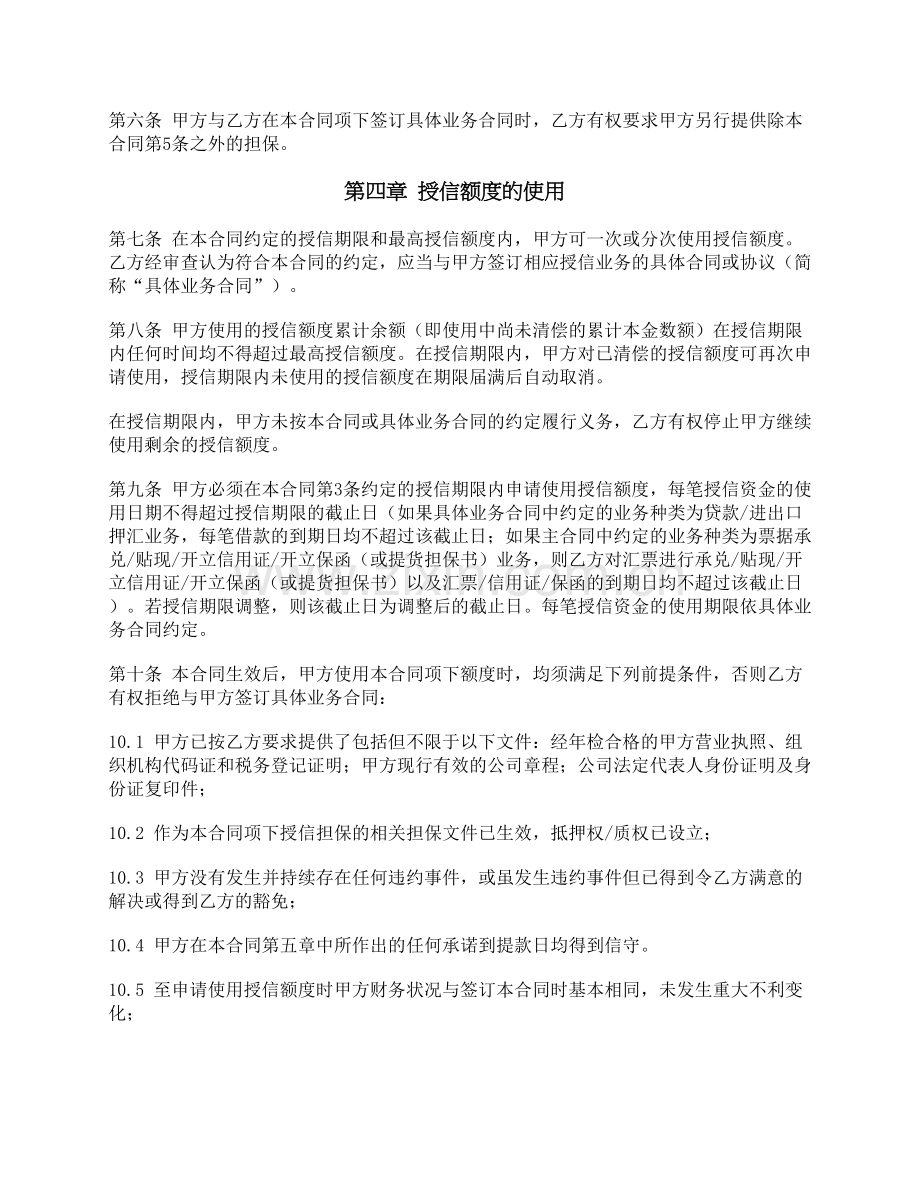 第六条 甲方与乙方在本合同项下签订具体业务合同时，乙方有权要求甲方另行提供除本合同第5条之外的担保。

第四章 授信额度的使用

第七条 在本合同约定的授信期限和最高授信额度内，甲方可一次或分次使用授信额度。乙方经审查认为符合本合同的约定，应当与甲方签订相应授信业务的具体合同或协议（简称“具体业务合同”）。

第八条 甲方使用的授信额度累计余额（即使用中尚未清偿的累计本金数额）在授信期限内任何时间均不得超过最高授信额度。在授信期限内，甲方对已清偿的授信额度可再次申请使用，授信期限内未使用的授信额度在期限届满后自动取消。

在授信期限内，甲方未按本合同或具体业务合同的约定履行义务，乙方有权停止甲方继续使用剩余的授信额度。

第九条 甲方必须在本合同第3条约定的授信期限内申请使用授信额度，每笔授信资金的使用日期不得超过授信期限的截止日（如果具体业务合同中约定的业务种类为贷款/进出口押汇业务，每笔借款的到期日均不超过该截止日；如果主合同中约定的业务种类为票据承兑/贴现/开立信用证/开立保函（或提货担保书）业务，则乙方对汇票进行承兑/贴现/开立信用证/开立保函（或提货担保书）以及汇票/信用证/保函的到期日均不超过该截止日）。若授信期限调整，则该截止日为调整后的截止日。每笔授信资金的使用期限依具体业务合同约定。

第十条 本合同生效后，甲方使用本合同项下额度时，均须满足下列前提条件，否则乙方有权拒绝与甲方签订具体业务合同：

10.1 甲方已按乙方要求提供了包括但不限于以下文件：经年检合格的甲方营业执照、组织机构代码证和税务登记证明；甲方现行有效的公司章程；公司法定代表人身份证明及身份证复印件；

10.2 作为本合同项下授信担保的相关担保文件已生效，抵押权/质权已设立；

10.3 甲方没有发生并持续存在任何违约事件，或虽发生违约事件但已得到令乙方满意的解决或得到乙方的豁免；

10.4 甲方在本合同第五章中所作出的任何承诺到提款日均得到信守。

10.5 至申请使用授信额度时甲方财务状况与签订本合同时基本相同，未发生重大不利变化；